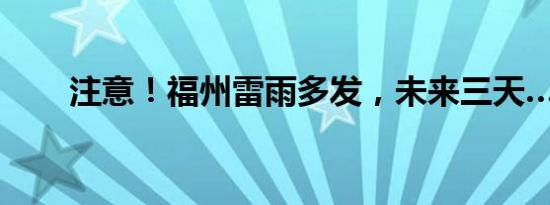 注意！福州雷雨多发，未来三天…